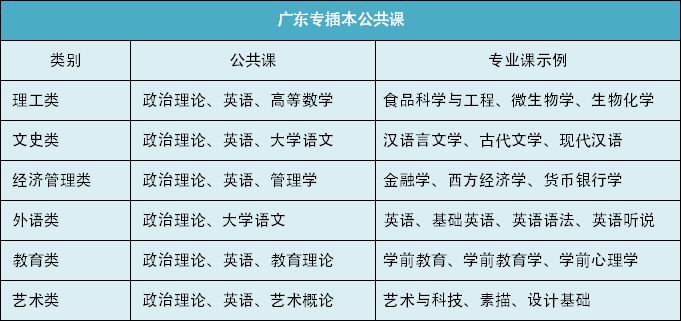 广东专插本公共课

| 类别 | 公共课 | 专业课示例 |
|---|---|---|
| 理工类 | 政治理论、英语、高等数学 | 食品科学与工程、微生物学、生物化学 |
| 文史类 | 政治理论、英语、大学语文 | 汉语言文学、古代文学、现代汉语 |
| 经济管理类 | 政治理论、英语、管理学 | 金融学、西方经济学、货币银行学 |
| 外语类 | 政治理论、大学语文 | 英语、基础英语、英语语法、英语听说 |
| 教育类 | 政治理论、英语、教育理论 | 学前教育、学前教育学、学前心理学 |
| 艺术类 | 政治理论、英语、艺术概论 | 艺术与科技、素描、设计基础 |